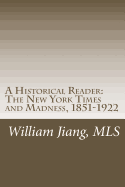 A Historical Reader: The New York Times and Madness, 1851-1922

William Jiang, MLS